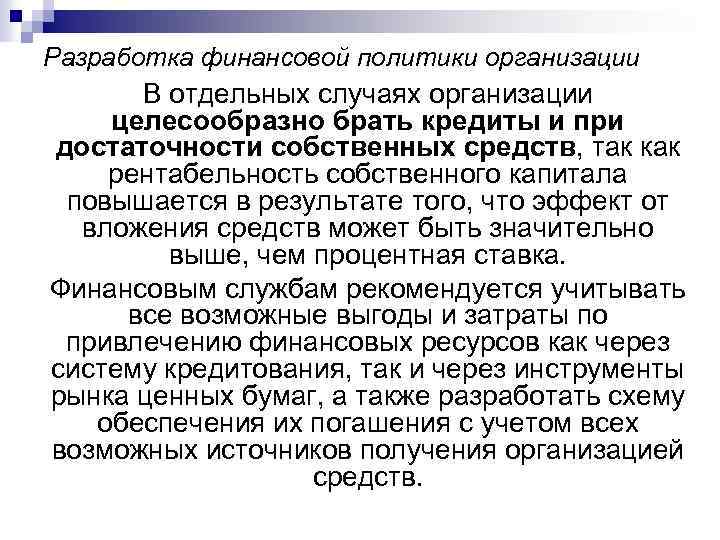 Разработка финансовой политики организации

В отдельных случаях организации целесообразно брать кредиты и при достаточности собственных средств, так как рентабельность собственного капитала повышается в результате того, что эффект от вложения средств может быть значительно выше, чем процентная ставка.

Финансовым службам рекомендуется учитывать все возможные выгоды и затраты по привлечению финансовых ресурсов как через систему кредитования, так и через инструменты рынка ценных бумаг, а также разработать схему обеспечения их погашения с учетом всех возможных источников получения организацией средств.